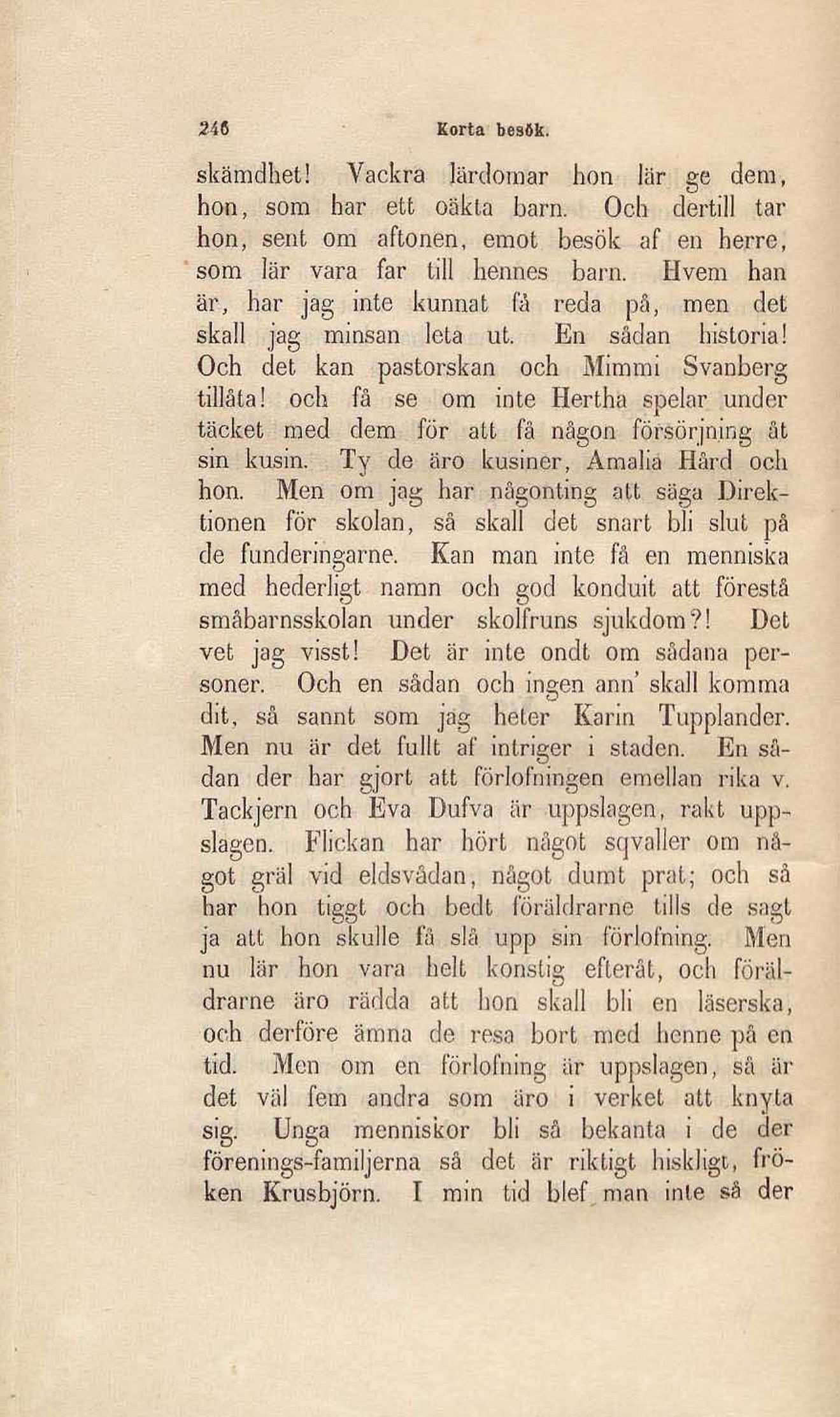 246 Korta besök.

skämdhet! Vackra lärdomar hon lär ge dem, hon, som har ett oäkta barn. Och dertill tar hon, sent om aftonen, emot besök af en herre, som lär vara far till hennes barn. Hvem han är, har jag inte kunnat få reda på, men det skall jag minsan leta ut. En sådan historia! Och det kan pastorskan och Mimmi Svanberg tillåta! och få se om inte Hertha spelar under täcket med dem för att få någon försörjning åt sin kusin. Ty de äro kusiner, Amalia Hård och hon. Men om jag har någonting att säga Direktionen för skolan, så skall det snart bli slut på de funderingarne. Kan man inte få en menniska med hederligt namn och god konduit att förestå småbarnsskolan under skolfruns sjukdom?! Det vet jag visst! Det är inte ondt om sådana personer. Och en sådan och ingen ann' skall komma dit, så sannt som jag heter Karin Tupplander. Men nu är det fullt af intriger i staden. En sådan der har gjort att förlofningen emellan rika v. Tackjern och Eva Dufva är uppslagen, rakt uppslagen. Flickan har hört något sqvaller om något gräl vid eldsvådan, något dumt prat; och så har hon tiggt och bedt föräldrarne tills de sagt ja att hon skulle få slå upp sin förlofning. Men nu lär hon vara helt konstig efteråt, och föräldrarne äro rädda att hon skall bli en läserska, och derföre ämna de resa bort med henne på en tid. Men om en förlofning är uppslagen, så är det väl fem andra som äro i verket att knyta sig. Unga menniskor bli så bekanta i de der förenings-familjerna så det är riktigt hiskligt, fröken Krusbjörn. I min tid blef man inte så der